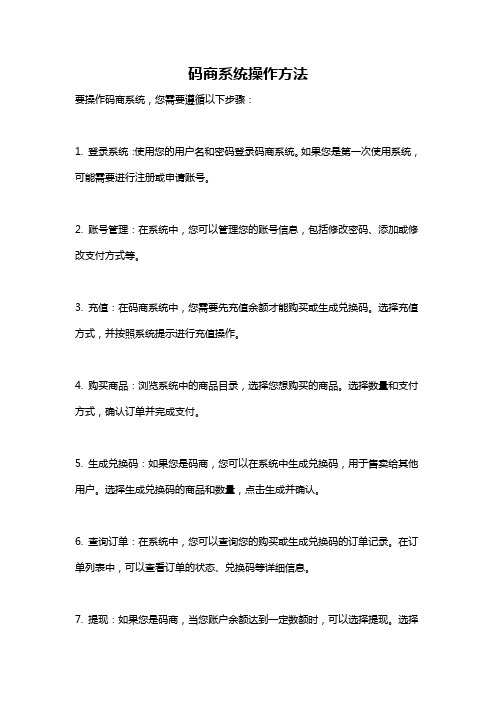 码商系统操作方法

要操作码商系统，您需要遵循以下步骤：

1. 登录系统：使用您的用户名和密码登录码商系统。如果您是第一次使用系统，可能需要进行注册或申请账号。

2. 账号管理：在系统中，您可以管理您的账号信息，包括修改密码、添加或修改支付方式等。

3. 充值：在码商系统中，您需要先充值余额才能购买或生成兑换码。选择充值方式，并按照系统提示进行充值操作。

4. 购买商品：浏览系统中的商品目录，选择您想购买的商品。选择数量和支付方式，确认订单并完成支付。

5. 生成兑换码：如果您是码商，您可以在系统中生成兑换码，用于售卖给其他用户。选择生成兑换码的商品和数量，点击生成并确认。

6. 查询订单：在系统中，您可以查询您的购买或生成兑换码的订单记录。在订单列表中，可以查看订单的状态、兑换码等详细信息。

7. 提现：如果您是码商，当您账户余额达到一定数额时，可以选择提现。选择